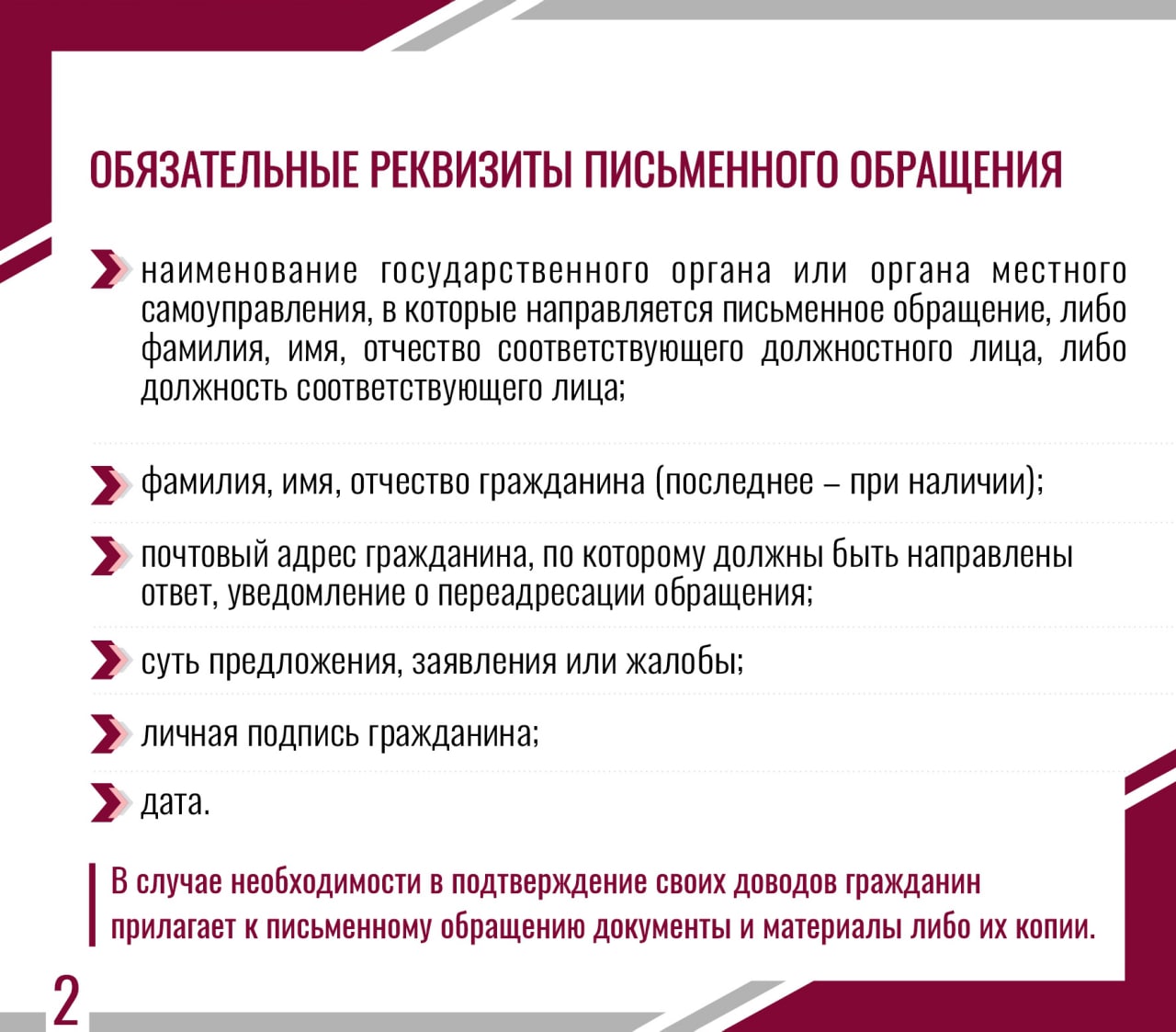 ОБЯЗАТЕЛЬНЫЕ РЕКВИЗИТЫ ПИСЬМЕННОГО ОБРАЩЕНИЯ

наименование государственного органа или органа местного самоуправления, в которые направляется письменное обращение, либо фамилия, имя, отчество соответствующего должностного лица, либо должность соответствующего лица;

фамилия, имя, отчество гражданина (последнее – при наличии);

почтовый адрес гражданина, по которому должны быть направлены ответ, уведомление о переадресации обращения;

суть предложения, заявления или жалобы;

личная подпись гражданина;

дата.

В случае необходимости в подтверждение своих доводов гражданин прилагает к письменному обращению документы и материалы либо их копии.

2